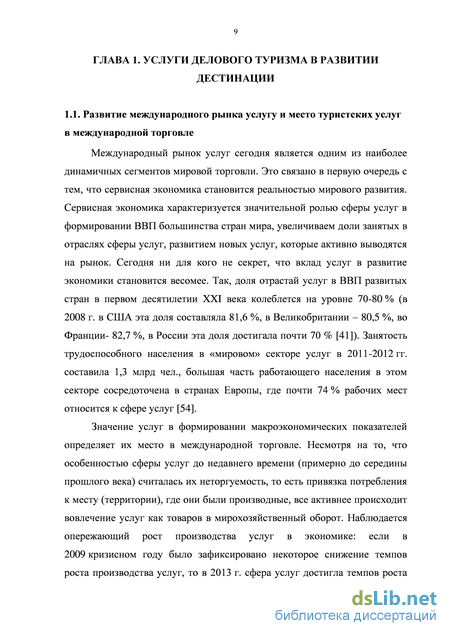 9

ГЛАВА 1. УСЛУГИ ДЕЛОВОГО ТУРИЗМА В РАЗВИТИИ ДЕСТИНАЦИИ

1.1. Развитие международного рынка услугу и место туристских услуг в международной торговле

Международный рынок услуг сегодня является одним из наиболее динамичных сегментов мировой торговли. Это связано в первую очередь с тем, что сервисная экономика становится реальностью мирового развития. Сервисная экономика характеризуется значительной ролью сферы услуг в формировании ВВП большинства стран мира, увеличиваем доли занятых в отраслях сферы услуг, развитием новых услуг, которые активно выводятся на рынок. Сегодня ни для кого не секрет, что вклад услуг в развитие экономики становится весомее. Так, доля отрастай услуг в ВВП развитых стран в первом десятилетии XXI века колеблется на уровне 70-80 % (в 2008 г. в США эта доля составляла 81,6 %, в Великобритании – 80,5 %, во Франции- 82,7 %, в России эта доля достигала почти 70 % [41]). Занятость трудоспособного населения в «мировом» секторе услуг в 2011-2012 гг. составила 1,3 млрд чел., большая часть работающего населения в этом секторе сосредоточена в странах Европы, где почти 74 % рабочих мест относится к сфере услуг [54].

Значение услуг в формировании макроэкономических показателей определяет их место в международной торговле. Несмотря на то, что особенностью сферы услуг до недавнего времени (примерно до середины прошлого века) считалась их неторгуемость, то есть привязка потребления к месту (территории), где они были производные, все активнее происходит вовлечение услуг как товаров в мирохозяйственный оборот. Наблюдается опережающий рост производства услуг в экономике: если в 2009 кризисном году было зафиксировано некоторое снижение темпов роста производства услуг, то в 2013 г. сфера услуг достигла темпов роста

dsLib.net
библиотека диссертаций